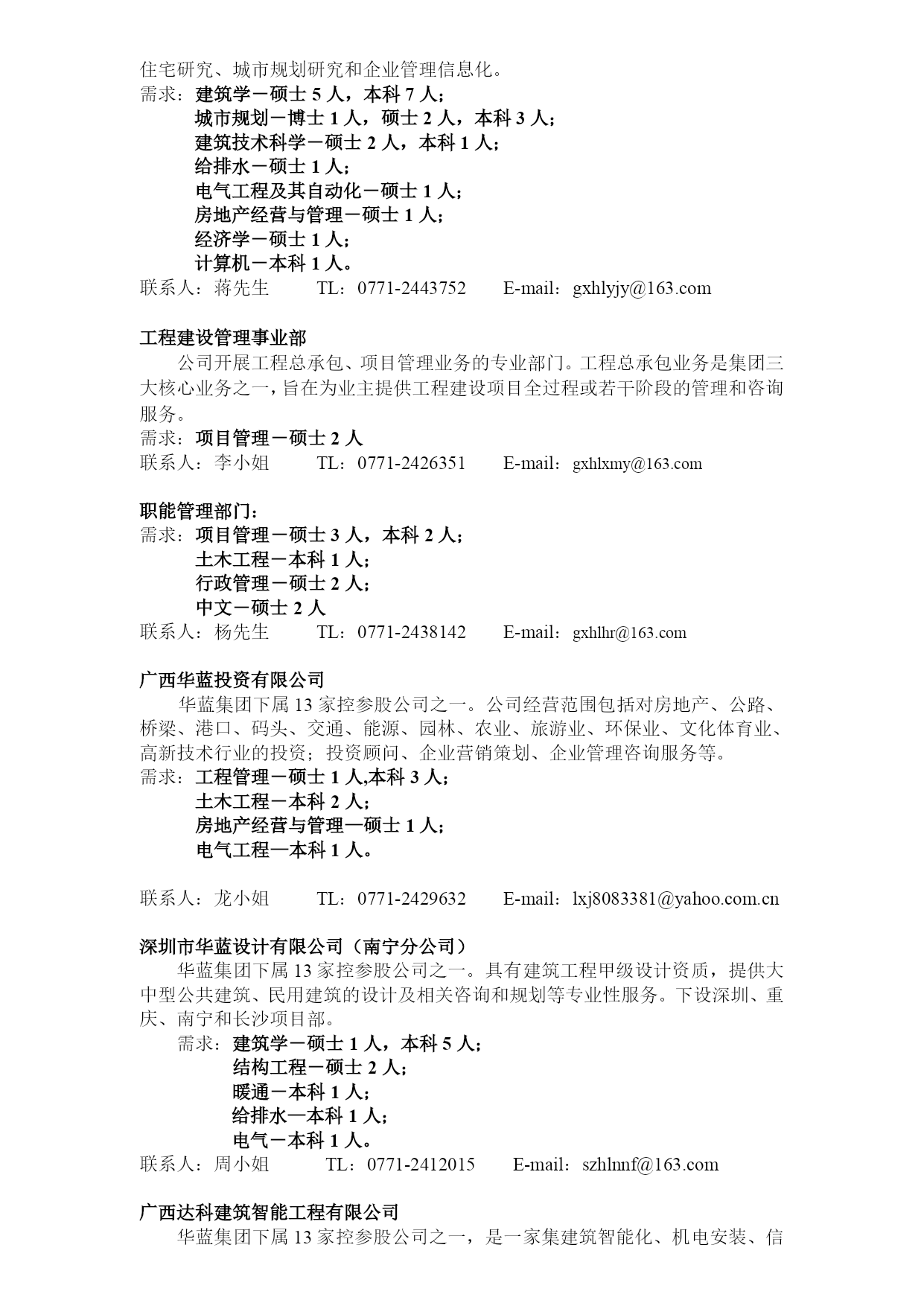 住宅研究、城市规划研究和企业管理信息化。
需求：建筑学－硕士 5 人，本科 7 人；
城市规划－博士 1 人，硕士 2 人，本科 3 人；
建筑技术科学－硕士 2 人，本科 1 人；
给排水－硕士 1 人；
电气工程及其自动化－硕士 1 人；
房地产经营与管理－硕士 1 人；
经济学－硕士 1 人；
计算机－本科 1 人。
联系人：蒋先生　　TL：0771-2443752　　E-mail：gxhlyjy@163.com

工程建设管理事业部
公司开展工程总承包、项目管理业务的专业部门。工程总承包业务是集团三大核心业务之一，旨在为业主提供工程建设项目全过程或若干阶段的管理和咨询服务。
需求：项目管理－硕士 2 人
联系人：李小姐　　TL：0771-2426351　　E-mail：gxhlxmy@163.com

职能管理部门：
需求：项目管理－硕士 3 人，本科 2 人；
土木工程－本科 1 人；
行政管理－硕士 2 人；
中文－硕士 2 人
联系人：杨先生　　TL：0771-2438142　　E-mail：gxhlhr@163.com

广西华蓝投资有限公司
华蓝集团下属 13 家控参股公司之一。公司经营范围包括对房地产、公路、桥梁、港口、码头、交通、能源、园林、农业、旅游业、环保业、文化体育业、高新技术行业的投资；投资顾问、企业营销策划、企业管理咨询服务等。
需求：工程管理－硕士 1 人,本科 3 人；
土木工程－本科 2 人；
房地产经营与管理—硕士 1 人；
电气工程—本科 1 人。

联系人：龙小姐　　TL：0771-2429632　　E-mail：lxj8083381@yahoo.com.cn

深圳市华蓝设计有限公司（南宁分公司）
华蓝集团下属 13 家控参股公司之一。具有建筑工程甲级设计资质，提供大中型公共建筑、民用建筑的设计及相关咨询和规划等专业性服务。下设深圳、重庆、南宁和长沙项目部。
需求：建筑学－硕士 1 人，本科 5 人；
结构工程－硕士 2 人；
暖通－本科 1 人；
给排水—本科 1 人；
电气－本科 1 人。
联系人：周小姐　　TL：0771-2412015　　E-mail：szhlnnf@163.com

广西达科建筑智能工程有限公司
华蓝集团下属 13 家控参股公司之一，是一家集建筑智能化、机电安装、信